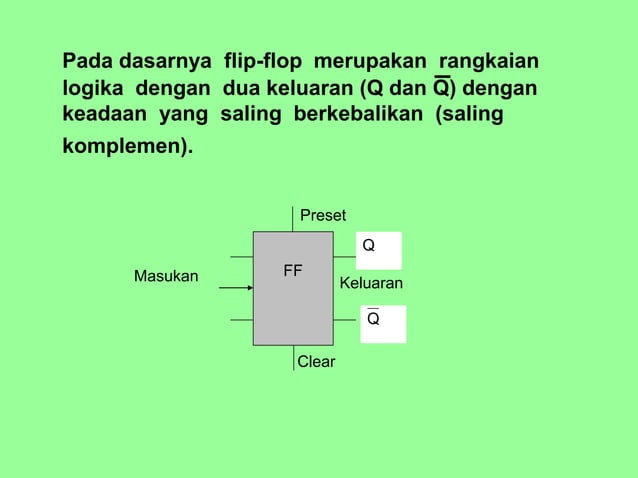 Pada dasarnya flip-flop merupakan rangkaian logika dengan dua keluaran (Q dan $\overline{Q}$) dengan keadaan yang saling berkebalikan (saling komplemen).

Preset

Q

Masukan

FF

Keluaran

$\overline{Q}$

Clear